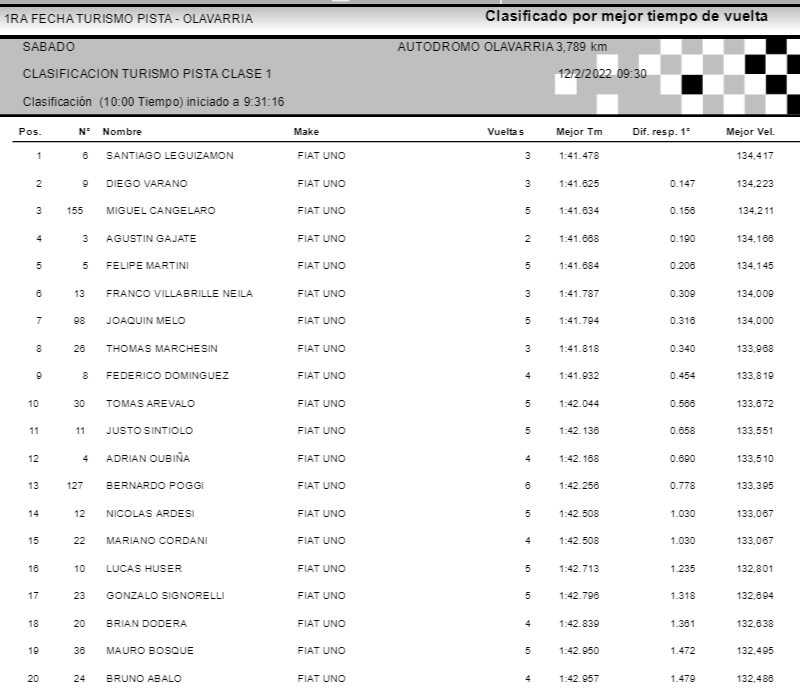 1RA FECHA TURISMO PISTA - OLAVARRIA

Clasificado por mejor tiempo de vuelta

SABADO

AUTODROMO OLAVARRIA 3,789 km

CLASIFICACION TURISMO PISTA CLASE 1

12/2/2022 09:30

Clasificación (10:00 Tiempo) iniciado a 9:31:16

| Pos. | N° | Nombre | Make | Vueltas | Mejor Tm | Dif. resp. 1° | Mejor Vel. |
|---|---|---|---|---|---|---|---|
| 1 | 6 | SANTIAGO LEGUIZAMON | FIAT UNO | 3 | 1:41.478 | | 134,417 |
| 2 | 9 | DIEGO VARANO | FIAT UNO | 3 | 1:41.625 | 0.147 | 134,223 |
| 3 | 155 | MIGUEL CANGELARO | FIAT UNO | 5 | 1:41.634 | 0.156 | 134,211 |
| 4 | 3 | AGUSTIN GAJATE | FIAT UNO | 2 | 1:41.668 | 0.190 | 134,166 |
| 5 | 5 | FELIPE MARTINI | FIAT UNO | 5 | 1:41.684 | 0.206 | 134,145 |
| 6 | 13 | FRANCO VILLABRILLE NEILA | FIAT UNO | 3 | 1:41.787 | 0.309 | 134,009 |
| 7 | 98 | JOAQUIN MELO | FIAT UNO | 5 | 1:41.794 | 0.316 | 134,000 |
| 8 | 26 | THOMAS MARCHESIN | FIAT UNO | 3 | 1:41.818 | 0.340 | 133,968 |
| 9 | 8 | FEDERICO DOMINGUEZ | FIAT UNO | 4 | 1:41.932 | 0.454 | 133,819 |
| 10 | 30 | TOMAS AREVALO | FIAT UNO | 5 | 1:42.044 | 0.566 | 133,672 |
| 11 | 11 | JUSTO SINTIOLO | FIAT UNO | 5 | 1:42.136 | 0.658 | 133,551 |
| 12 | 4 | ADRIAN OUBIÑA | FIAT UNO | 4 | 1:42.168 | 0.690 | 133,510 |
| 13 | 127 | BERNARDO POGGI | FIAT UNO | 6 | 1:42.256 | 0.778 | 133,395 |
| 14 | 12 | NICOLAS ARDESI | FIAT UNO | 5 | 1:42.508 | 1.030 | 133,067 |
| 15 | 22 | MARIANO CORDANI | FIAT UNO | 4 | 1:42.508 | 1.030 | 133,067 |
| 16 | 10 | LUCAS HUSER | FIAT UNO | 5 | 1:42.713 | 1.235 | 132,801 |
| 17 | 23 | GONZALO SIGNORELLI | FIAT UNO | 5 | 1:42.796 | 1.318 | 132,694 |
| 18 | 20 | BRIAN DODERA | FIAT UNO | 4 | 1:42.839 | 1.361 | 132,638 |
| 19 | 36 | MAURO BOSQUE | FIAT UNO | 5 | 1:42.950 | 1.472 | 132,495 |
| 20 | 24 | BRUNO ABALO | FIAT UNO | 4 | 1:42.957 | 1.479 | 132,486 |